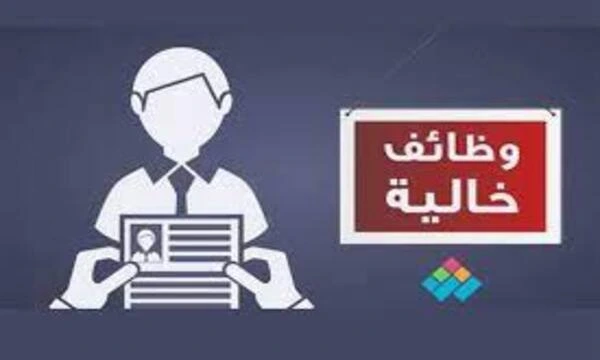 وظائف
خالية